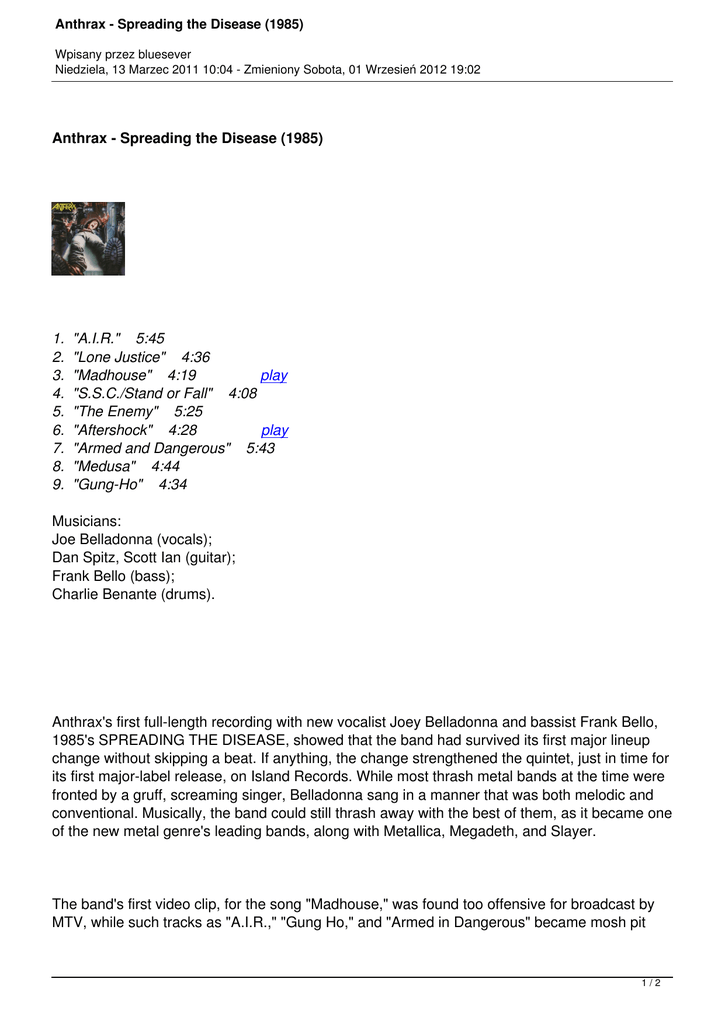 Anthrax - Spreading the Disease (1985)

Wpisany przez bluesever
Niedziela, 13 Marzec 2011 10:04 - Zmieniony Sobota, 01 Wrzesień 2012 19:02

Anthrax - Spreading the Disease (1985)

1. "A.I.R." 5:45
2. "Lone Justice" 4:36
3. "Madhouse" 4:19 play
4. "S.S.C./Stand or Fall" 4:08
5. "The Enemy" 5:25
6. "Aftershock" 4:28 play
7. "Armed and Dangerous" 5:43
8. "Medusa" 4:44
9. "Gung-Ho" 4:34

Musicians:
Joe Belladonna (vocals);
Dan Spitz, Scott Ian (guitar);
Frank Bello (bass);
Charlie Benante (drums).

Anthrax's first full-length recording with new vocalist Joey Belladonna and bassist Frank Bello, 1985's SPREADING THE DISEASE, showed that the band had survived its first major lineup change without skipping a beat. If anything, the change strengthened the quintet, just in time for its first major-label release, on Island Records. While most thrash metal bands at the time were fronted by a gruff, screaming singer, Belladonna sang in a manner that was both melodic and conventional. Musically, the band could still thrash away with the best of them, as it became one of the new metal genre's leading bands, along with Metallica, Megadeth, and Slayer.

The band's first video clip, for the song "Madhouse," was found too offensive for broadcast by MTV, while such tracks as "A.I.R.," "Gung Ho," and "Armed in Dangerous" became mosh pit

1 / 2